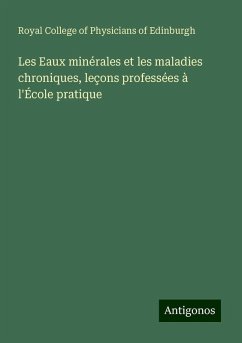 Royal College of Physicians of Edinburgh

Les Eaux minérales et les maladies chroniques, leçons professées à l'École pratique

Antigonos